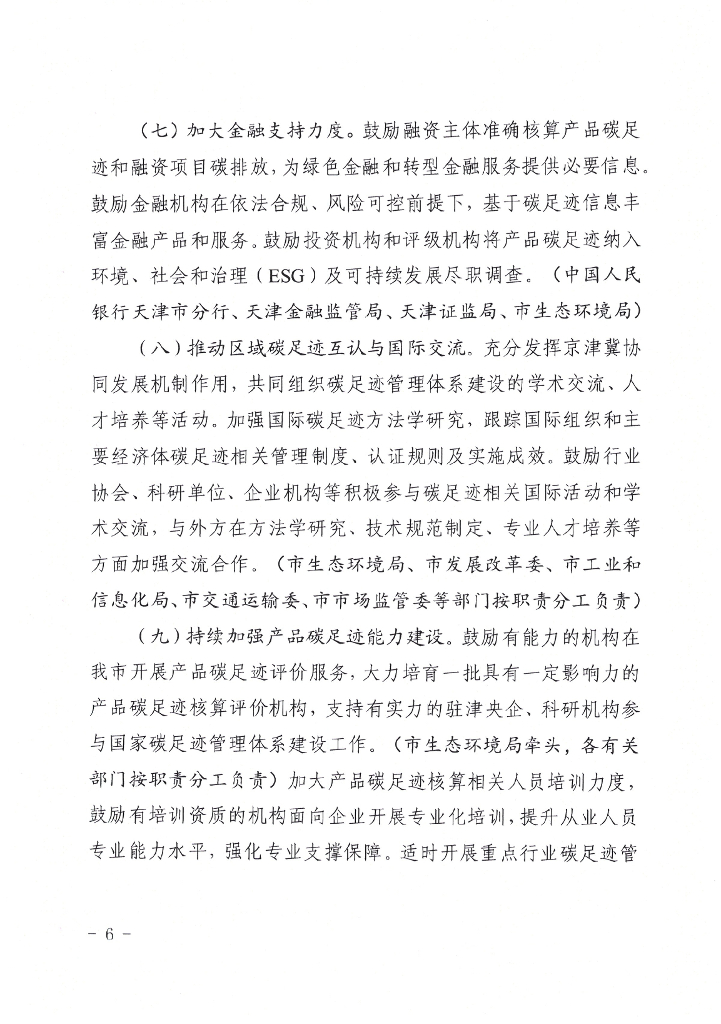 （七）加大金融支持力度。鼓励融资主体准确核算产品碳足迹和融资项目碳排放，为绿色金融和转型金融服务提供必要信息。鼓励金融机构在依法合规、风险可控前提下，基于碳足迹信息丰富金融产品和服务。鼓励投资机构和评级机构将产品碳足迹纳入环境、社会和治理（ESG）及可持续发展尽职调查。（中国人民银行天津市分行、天津金融监管局、天津证监局、市生态环境局）

（八）推动区域碳足迹互认与国际交流。充分发挥京津冀协同发展机制作用，共同组织碳足迹管理体系建设的学术交流、人才培养等活动。加强国际碳足迹方法学研究，跟踪国际组织和主要经济体碳足迹相关管理制度、认证规则及实施成效。鼓励行业协会、科研单位、企业机构等积极参与碳足迹相关国际活动和学术交流，与外方在方法学研究、技术规范制定、专业人才培养等方面加强交流合作。（市生态环境局、市发展改革委、市工业和信息化局、市交通运输委、市市场监管委等部门按职责分工负责）

（九）持续加强产品碳足迹能力建设。鼓励有能力的机构在我市开展产品碳足迹评价服务，大力培育一批具有一定影响力的产品碳足迹核算评价机构，支持有实力的驻津央企、科研机构参与国家碳足迹管理体系建设工作。（市生态环境局牵头，各有关部门按职责分工负责）加大产品碳足迹核算相关人员培训力度，鼓励有培训资质的机构面向企业开展专业化培训，提升从业人员专业能力水平，强化专业支撑保障。适时开展重点行业碳足迹管

－ 6 －